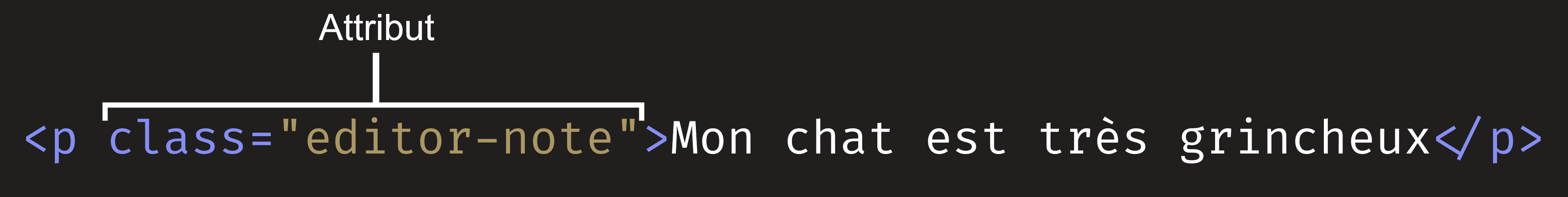 Attribut

<p class="editor-note">Mon chat est très grincheux</p>